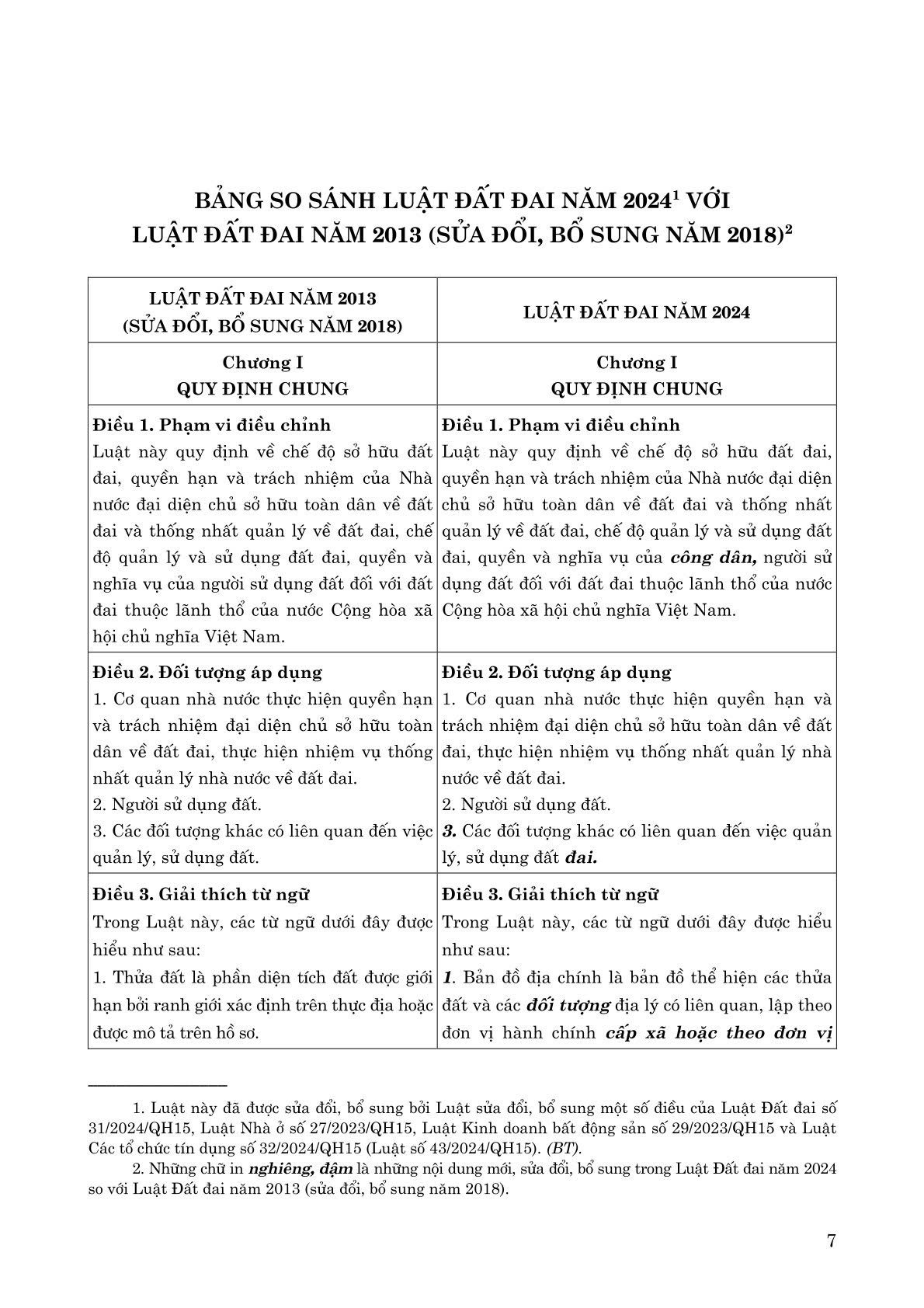 BẢNG SO SÁNH LUẬT ĐẤT ĐAI NĂM 2024$^1$ VỚI LUẬT ĐẤT ĐAI NĂM 2013 (SỬA ĐỔI, BỔ SUNG NĂM 2018)$^2$

| LUẬT ĐẤT ĐAI NĂM 2013 (SỬA ĐỔI, BỔ SUNG NĂM 2018) | LUẬT ĐẤT ĐAI NĂM 2024 |
|---|---|
| Chương I QUY ĐỊNH CHUNG | Chương I QUY ĐỊNH CHUNG |
| Điều 1. Phạm vi điều chỉnh Luật này quy định về chế độ sở hữu đất đai, quyền hạn và trách nhiệm của Nhà nước đại diện chủ sở hữu toàn dân về đất đai và thống nhất quản lý về đất đai, chế độ quản lý và sử dụng đất đai, quyền và nghĩa vụ của người sử dụng đất đối với đất đai thuộc lãnh thổ của nước Cộng hòa xã hội chủ nghĩa Việt Nam. | Điều 1. Phạm vi điều chỉnh Luật này quy định về chế độ sở hữu đất đai, quyền hạn và trách nhiệm của Nhà nước đại diện chủ sở hữu toàn dân về đất đai và thống nhất quản lý về đất đai, chế độ quản lý và sử dụng đất đai, quyền và nghĩa vụ của công dân, người sử dụng đất đối với đất đai thuộc lãnh thổ của nước Cộng hòa xã hội chủ nghĩa Việt Nam. |
| Điều 2. Đối tượng áp dụng 1. Cơ quan nhà nước thực hiện quyền hạn và trách nhiệm đại diện chủ sở hữu toàn dân về đất đai, thực hiện nhiệm vụ thống nhất quản lý nhà nước về đất đai. 2. Người sử dụng đất. 3. Các đối tượng khác có liên quan đến việc quản lý, sử dụng đất. | Điều 2. Đối tượng áp dụng 1. Cơ quan nhà nước thực hiện quyền hạn và trách nhiệm đại diện chủ sở hữu toàn dân về đất đai, thực hiện nhiệm vụ thống nhất quản lý nhà nước về đất đai. 2. Người sử dụng đất. 3. Các đối tượng khác có liên quan đến việc quản lý, sử dụng đất đai. |
| Điều 3. Giải thích từ ngữ Trong Luật này, các từ ngữ dưới đây được hiểu như sau: 1. Thửa đất là phần diện tích đất được giới hạn bởi ranh giới xác định trên thực địa hoặc được mô tả trên hồ sơ. | Điều 3. Giải thích từ ngữ Trong Luật này, các từ ngữ dưới đây được hiểu như sau: 1. Bản đồ địa chính là bản đồ thể hiện các thửa đất và các đối tượng địa lý có liên quan, lập theo đơn vị hành chính cấp xã hoặc theo đơn vị |

1. Luật này đã được sửa đổi, bổ sung bởi Luật sửa đổi, bổ sung một số điều của Luật Đất đai số 31/2024/QH15, Luật Nhà ở số 27/2023/QH15, Luật Kinh doanh bất động sản số 29/2023/QH15 và Luật Các tổ chức tín dụng số 32/2024/QH15 (Luật số 43/2024/QH15). (BT).

2. Những chữ in nghiêng, đậm là những nội dung mới, sửa đổi, bổ sung trong Luật Đất đai năm 2024 so với Luật Đất đai năm 2013 (sửa đổi, bổ sung năm 2018).

7